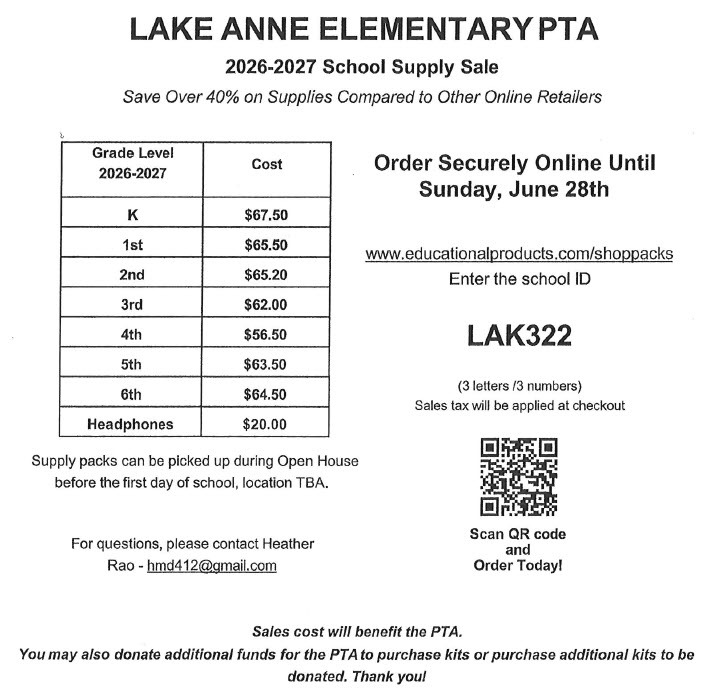 LAKE ANNE ELEMENTARY PTA

2026-2027 School Supply Sale

Save Over 40% on Supplies Compared to Other Online Retailers

| Grade Level 2026-2027 | Cost |
|---|---|
| K | $67.50 |
| 1st | $65.50 |
| 2nd | $65.20 |
| 3rd | $62.00 |
| 4th | $56.50 |
| 5th | $63.50 |
| 6th | $64.50 |
| Headphones | $20.00 |

Supply packs can be picked up during Open House before the first day of school, location TBA.

For questions, please contact Heather Rao - hmd412@gmail.com

Order Securely Online Until Sunday, June 28th

www.educationalproducts.com/shoppacks

Enter the school ID

LAK322

(3 letters /3 numbers)
Sales tax will be applied at checkout

Scan QR code and Order Today!

Sales cost will benefit the PTA.
You may also donate additional funds for the PTA to purchase kits or purchase additional kits to be donated. Thank you!